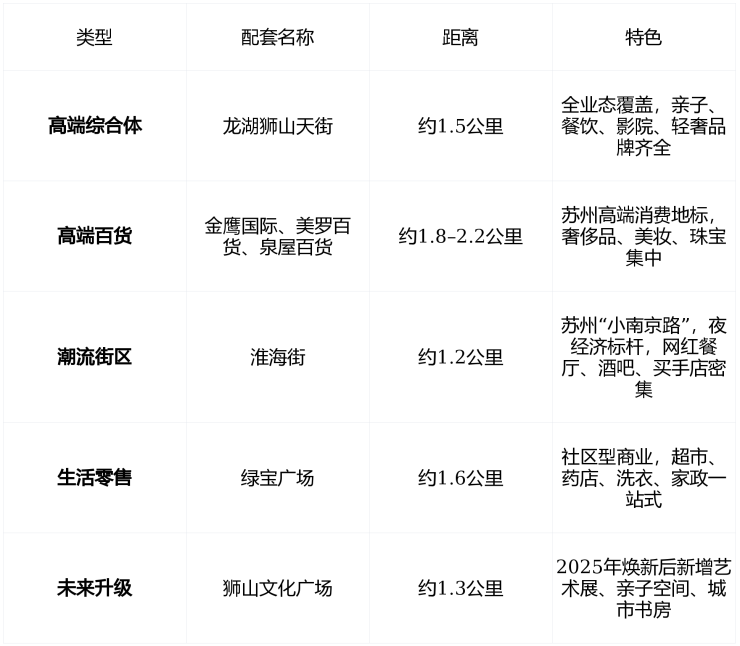 | 类型 | 配套名称 | 距离 | 特色 |
|---|---|---|---|
| 高端综合体 | 龙湖狮山天街 | 约1.5公里 | 全业态覆盖，亲子、餐饮、影院、轻奢品牌齐全 |
| 高端百货 | 金鹰国际、美罗百货、泉屋百货 | 约1.8–2.2公里 | 苏州高端消费地标，奢侈品、美妆、珠宝集中 |
| 潮流街区 | 淮海街 | 约1.2公里 | 苏州“小南京路”，夜经济标杆，网红餐厅、酒吧、买手店密集 |
| 生活零售 | 绿宝广场 | 约1.6公里 | 社区型商业，超市、药店、洗衣、家政一站式 |
| 未来升级 | 狮山文化广场 | 约1.3公里 | 2025年焕新后新增艺术展、亲子空间、城市书房 |